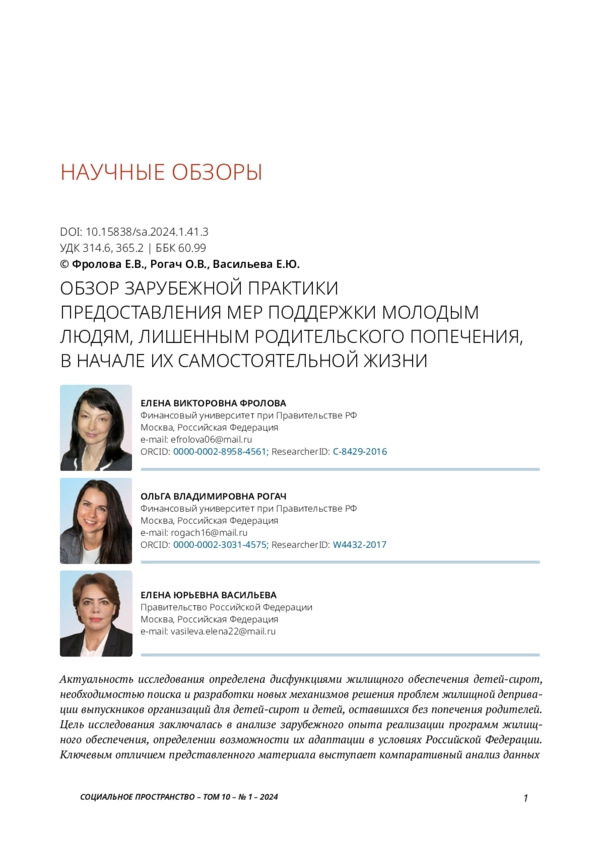 НАУЧНЫЕ ОБЗОРЫ

DOI: 10.15838/sa.2024.1.41.3
УДК 314.6, 365.2 | ББК 60.99
© Фролова Е.В., Рогач О.В., Васильева Е.Ю.

ОБЗОР ЗАРУБЕЖНОЙ ПРАКТИКИ ПРЕДОСТАВЛЕНИЯ МЕР ПОДДЕРЖКИ МОЛОДЫМ ЛЮДЯМ, ЛИШЕННЫМ РОДИТЕЛЬСКОГО ПОПЕЧЕНИЯ, В НАЧАЛЕ ИХ САМОСТОЯТЕЛЬНОЙ ЖИЗНИ

ЕЛЕНА ВИКТОРОВНА ФРОЛОВА
Финансовый университет при Правительстве РФ
Москва, Российская Федерация
e-mail: efrolova06@mail.ru
ORCID: 0000-0002-8958-4561; ResearcherID: C-8429-2016

ОЛЬГА ВЛАДИМИРОВНА РОГАЧ
Финансовый университет при Правительстве РФ
Москва, Российская Федерация
e-mail: rogach16@mail.ru
ORCID: 0000-0002-3031-4575; ResearcherID: W4432-2017

ЕЛЕНА ЮРЬЕВНА ВАСИЛЬЕВА
Правительство Российской Федерации
Москва, Российская Федерация
e-mail: vasileva.elena22@mail.ru

Актуальность исследования определена дисфункциями жилищного обеспечения детей-сирот, необходимостью поиска и разработки новых механизмов решения проблем жилищной депривации выпускников организаций для детей-сирот и детей, оставшихся без попечения родителей. Цель исследования заключалась в анализе зарубежного опыта реализации программ жилищного обеспечения, определении возможности их адаптации в условиях Российской Федерации. Ключевым отличием представленного материала выступает компаративный анализ данных

СОЦИАЛЬНОЕ ПРОСТРАНСТВО – ТОМ 10 – № 1 – 2024 1